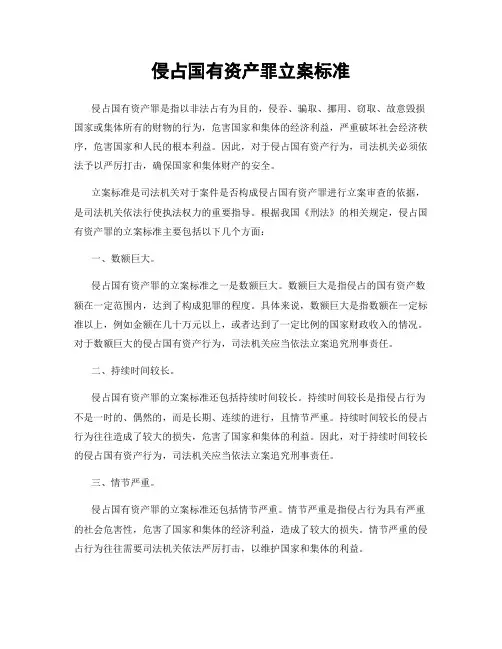 侵占国有资产罪立案标准

侵占国有资产罪是指以非法占有为目的，侵吞、骗取、挪用、窃取、故意毁损国家或集体所有的财物的行为，危害国家和集体的经济利益，严重破坏社会经济秩序，危害国家和人民的根本利益。因此，对于侵占国有资产行为，司法机关必须依法予以严厉打击，确保国家和集体财产的安全。

立案标准是司法机关对于案件是否构成侵占国有资产罪进行立案审查的依据，是司法机关依法行使执法权力的重要指导。根据我国《刑法》的相关规定，侵占国有资产罪的立案标准主要包括以下几个方面：

一、数额巨大。

侵占国有资产罪的立案标准之一是数额巨大。数额巨大是指侵占的国有资产数额在一定范围内，达到了构成犯罪的程度。具体来说，数额巨大是指数额在一定标准以上，例如金额在几十万元以上，或者达到了一定比例的国家财政收入的情况。对于数额巨大的侵占国有资产行为，司法机关应当依法立案追究刑事责任。

二、持续时间较长。

侵占国有资产罪的立案标准还包括持续时间较长。持续时间较长是指侵占行为不是一时的、偶然的，而是长期、连续的进行，且情节严重。持续时间较长的侵占行为往往造成了较大的损失，危害了国家和集体的利益。因此，对于持续时间较长的侵占国有资产行为，司法机关应当依法立案追究刑事责任。

三、情节严重。

侵占国有资产罪的立案标准还包括情节严重。情节严重是指侵占行为具有严重的社会危害性，危害了国家和集体的经济利益，造成了较大的损失。情节严重的侵占行为往往需要司法机关依法严厉打击，以维护国家和集体的利益。